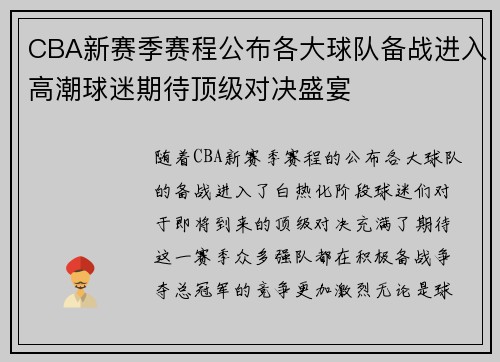 CBA新赛季赛程公布各大球队备战进入高潮球迷期待顶级对决盛宴

随着CBA新赛季赛程的公布各大球队的备战进入了白热化阶段球迷们对于即将到来的顶级对决充满了期待这一赛季众多强队都在积极备战争夺总冠军的竞争更加激烈无论是球